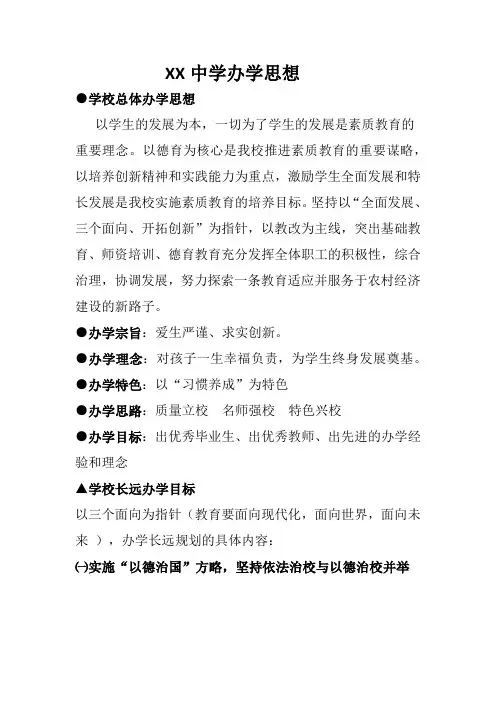 XX 中学办学思想

●学校总体办学思想

以学生的发展为本，一切为了学生的发展是素质教育的重要理念。以德育为核心是我校推进素质教育的重要谋略，以培养创新精神和实践能力为重点，激励学生全面发展和特长发展是我校实施素质教育的培养目标。坚持以“全面发展、三个面向、开拓创新”为指针，以教改为主线，突出基础教育、师资培训、德育教育充分发挥全体职工的积极性，综合治理，协调发展，努力探索一条教育适应并服务于农村经济建设的新路子。

●办学宗旨：爱生严谨、求实创新。

●办学理念：对孩子一生幸福负责，为学生终身发展奠基。

●办学特色：以“习惯养成”为特色

●办学思路：质量立校　名师强校　特色兴校

●办学目标：出优秀毕业生、出优秀教师、出先进的办学经验和理念

▲学校长远办学目标

以三个面向为指针（教育要面向现代化，面向世界，面向未来 ），办学长远规划的具体内容：

㈠实施“以德治国”方略，坚持依法治校与以德治校并举